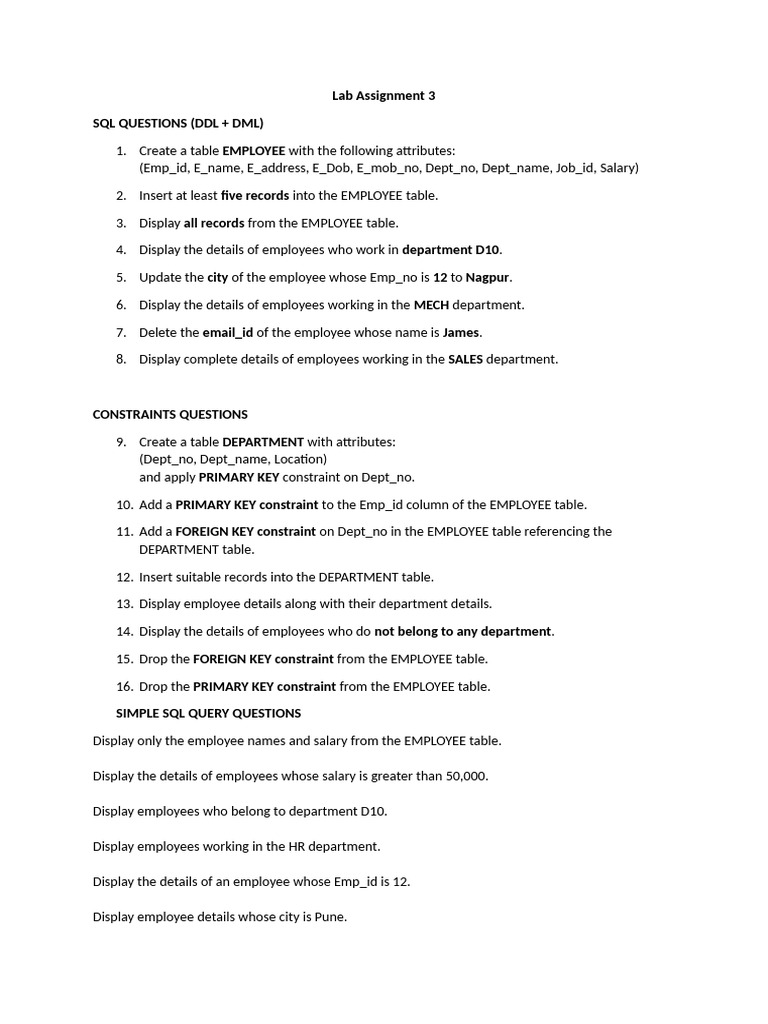 Lab Assignment 3

SQL QUESTIONS (DDL + DML)

1. Create a table EMPLOYEE with the following attributes:
(Emp_id, E_name, E_address, E_Dob, E_mob_no, Dept_no, Dept_name, Job_id, Salary)

2. Insert at least five records into the EMPLOYEE table.

3. Display all records from the EMPLOYEE table.

4. Display the details of employees who work in department D10.

5. Update the city of the employee whose Emp_no is 12 to Nagpur.

6. Display the details of employees working in the MECH department.

7. Delete the email_id of the employee whose name is James.

8. Display complete details of employees working in the SALES department.

CONSTRAINTS QUESTIONS

9. Create a table DEPARTMENT with attributes:
(Dept_no, Dept_name, Location)
and apply PRIMARY KEY constraint on Dept_no.

10. Add a PRIMARY KEY constraint to the Emp_id column of the EMPLOYEE table.

11. Add a FOREIGN KEY constraint on Dept_no in the EMPLOYEE table referencing the DEPARTMENT table.

12. Insert suitable records into the DEPARTMENT table.

13. Display employee details along with their department details.

14. Display the details of employees who do not belong to any department.

15. Drop the FOREIGN KEY constraint from the EMPLOYEE table.

16. Drop the PRIMARY KEY constraint from the EMPLOYEE table.

SIMPLE SQL QUERY QUESTIONS

Display only the employee names and salary from the EMPLOYEE table.

Display the details of employees whose salary is greater than 50,000.

Display employees who belong to department D10.

Display employees working in the HR department.

Display the details of an employee whose Emp_id is 12.

Display employee details whose city is Pune.